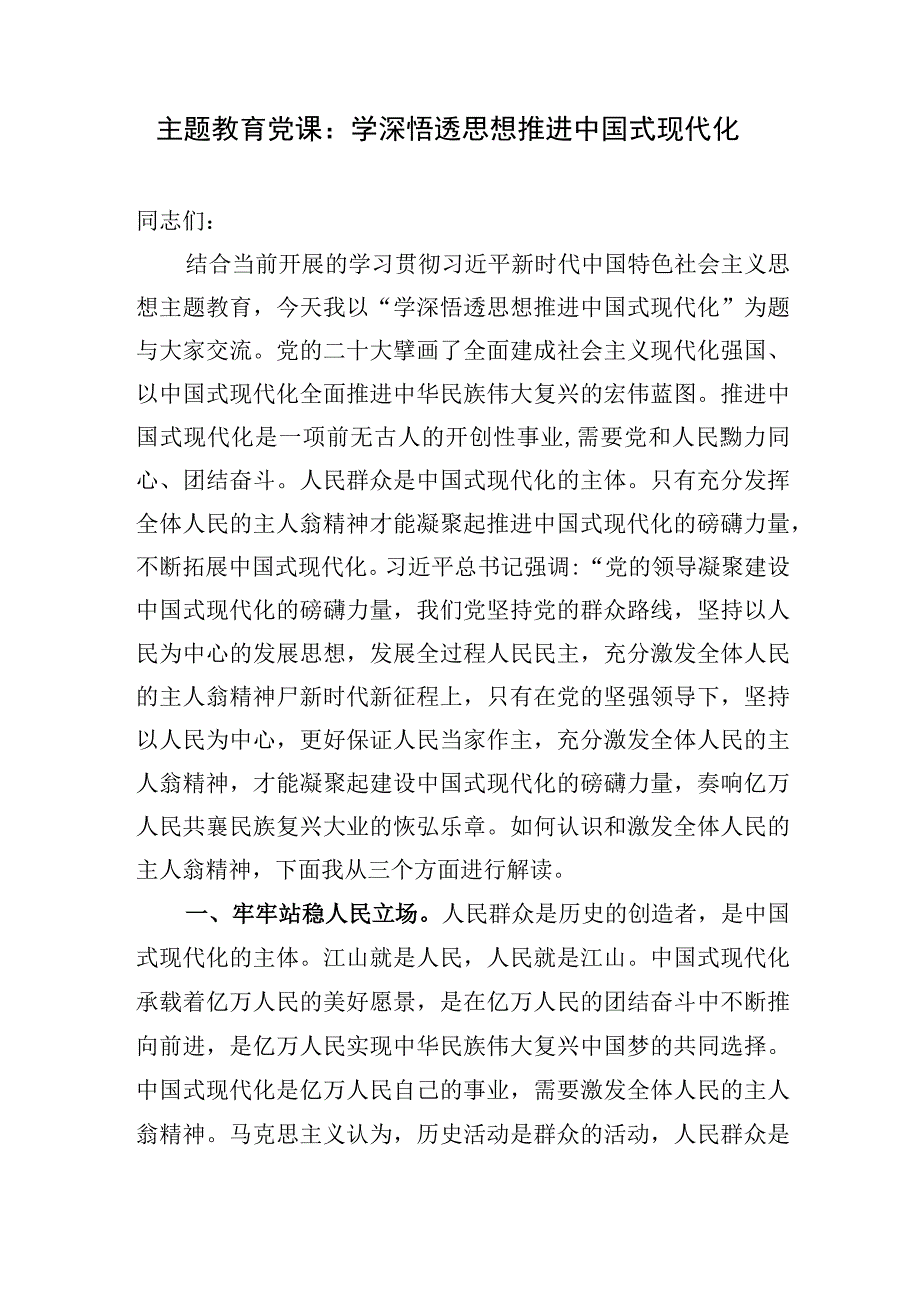 主题教育党课：学深悟透思想推进中国式现代化

同志们：

结合当前开展的学习贯彻习近平新时代中国特色社会主义思想主题教育，今天我以“学深悟透思想推进中国式现代化”为题与大家交流。党的二十大擘画了全面建成社会主义现代化强国、以中国式现代化全面推进中华民族伟大复兴的宏伟蓝图。推进中国式现代化是一项前无古人的开创性事业，需要党和人民勠力同心、团结奋斗。人民群众是中国式现代化的主体。只有充分发挥全体人民的主人翁精神才能凝聚起推进中国式现代化的磅礴力量，不断拓展中国式现代化。习近平总书记强调：“党的领导凝聚建设中国式现代化的磅礴力量，我们党坚持党的群众路线，坚持以人民为中心的发展思想，发展全过程人民民主，充分激发全体人民的主人翁精神尸新时代新征程上，只有在党的坚强领导下，坚持以人民为中心，更好保证人民当家作主，充分激发全体人民的主人翁精神，才能凝聚起建设中国式现代化的磅礴力量，奏响亿万人民共襄民族复兴大业的恢弘乐章。如何认识和激发全体人民的主人翁精神，下面我从三个方面进行解读。

一、牢牢站稳人民立场。人民群众是历史的创造者，是中国式现代化的主体。江山就是人民，人民就是江山。中国式现代化承载着亿万人民的美好愿景，是在亿万人民的团结奋斗中不断推向前进，是亿万人民实现中华民族伟大复兴中国梦的共同选择。中国式现代化是亿万人民自己的事业，需要激发全体人民的主人翁精神。马克思主义认为，历史活动是群众的活动，人民群众是